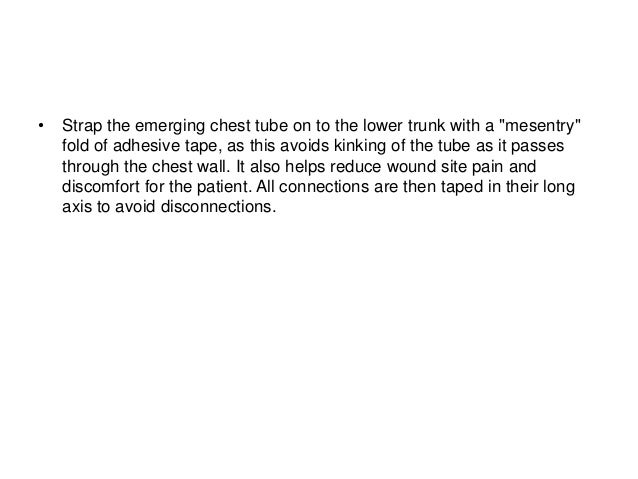 • Strap the emerging chest tube on to the lower trunk with a "mesentry" fold of adhesive tape, as this avoids kinking of the tube as it passes through the chest wall. It also helps reduce wound site pain and discomfort for the patient. All connections are then taped in their long axis to avoid disconnections.